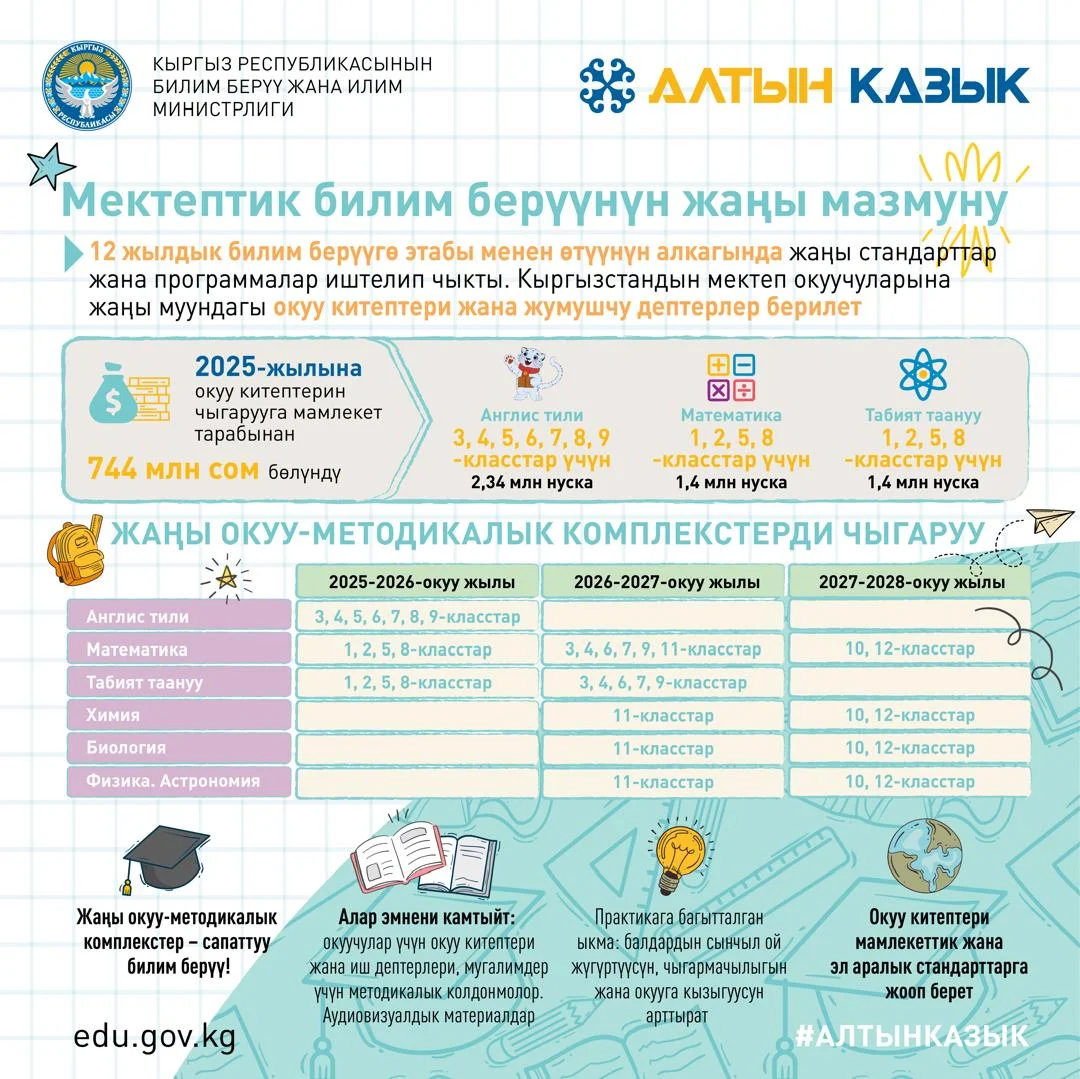 КЫРГЫЗ РЕСПУБЛИКАСЫ

КЫРГЫЗ РЕСПУБЛИКАСЫНЫН
БИЛИМ БЕРҮҮ ЖАНА ИЛИМ
МИНИСТРЛИГИ

АЛТЫН КАЗЫК

Мектептик билим берүүнүн жаңы мазмуну

12 жылдык билим берүүгө этабы менен өтүүнүн алкагында жаңы стандарттар жана программалар иштелип чыкты. Кыргызстандын мектеп окуучуларына жаңы муундагы окуу китептери жана жумушчу дептерлер берилет

2025-жылына окуу китептерин чыгарууга мамлекет тарабынан
744 млн сом бөлүндү

Англис тили
3, 4, 5, 6, 7, 8, 9 -класстар үчүн
2,34 млн нуска

Математика
1, 2, 5, 8 -класстар үчүн
1,4 млн нуска

Табият таануу
1, 2, 5, 8 -класстар үчүн
1,4 млн нуска

ЖАҢЫ ОКУУ-МЕТОДИКАЛЫК КОМПЛЕКСТЕРДИ ЧЫГАРУУ

| | 2025-2026-окуу жылы | 2026-2027-окуу жылы | 2027-2028-окуу жылы |
|---|---|---|---|
| Англис тили | 3, 4, 5, 6, 7, 8, 9-класстар | | |
| Математика | 1, 2, 5, 8-класстар | 3, 4, 6, 7, 9, 11-класстар | 10, 12-класстар |
| Табият таануу | 1, 2, 5, 8-класстар | 3, 4, 6, 7, 9-класстар | |
| Химия | | 11-класстар | 10, 12-класстар |
| Биология | | 11-класстар | 10, 12-класстар |
| Физика. Астрономия | | 11-класстар | 10, 12-класстар |

Жаңы окуу-методикалык комплекстер – сапаттуу билим берүү!

Алар эмнени камтыйт: окуучулар үчүн окуу китептери жана иш дептерлери, мугалимдер үчүн методикалык колдонмолор. Аудиовизуалдык материалдар

Практикага багытталган ыкма: балдардын сынчыл ой жүгүртүүсүн, чыгармачылыгын жана окууга кызыгуусун арттырат

Окуу китептери мамлекеттик жана эл аралык стандарттарга жооп берет

edu.gov.kg

#АЛТЫНКАЗЫК